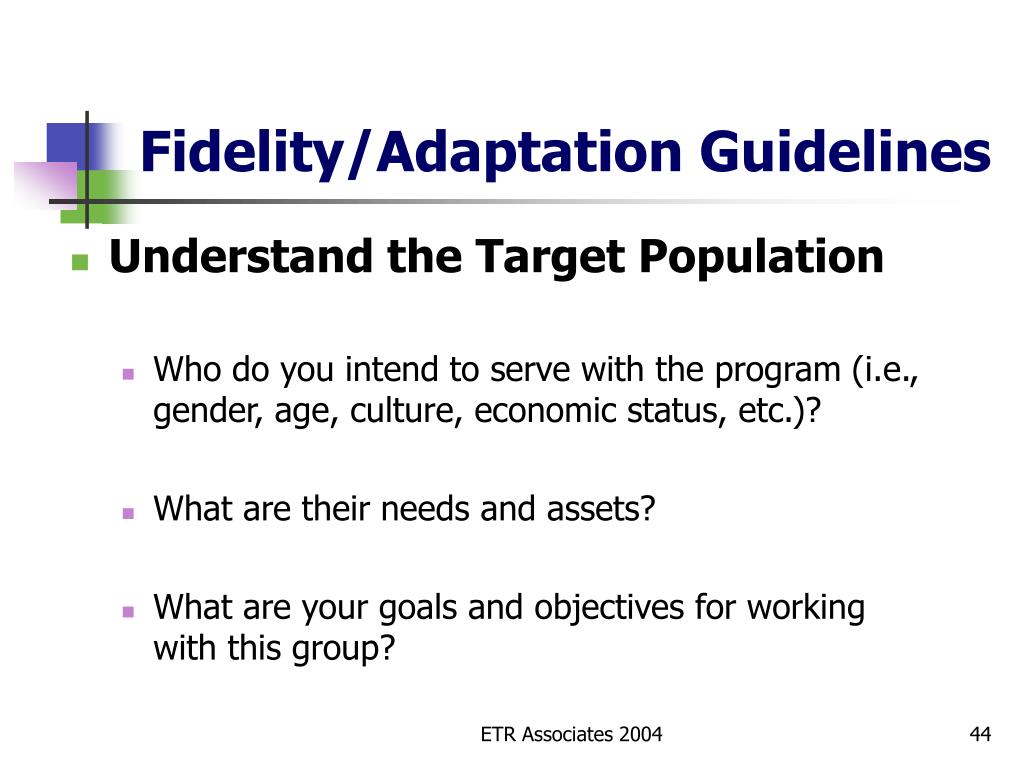 Fidelity/Adaptation Guidelines

Understand the Target Population

Who do you intend to serve with the program (i.e., gender, age, culture, economic status, etc.)?

What are their needs and assets?

What are your goals and objectives for working with this group?

ETR Associates 2004

44